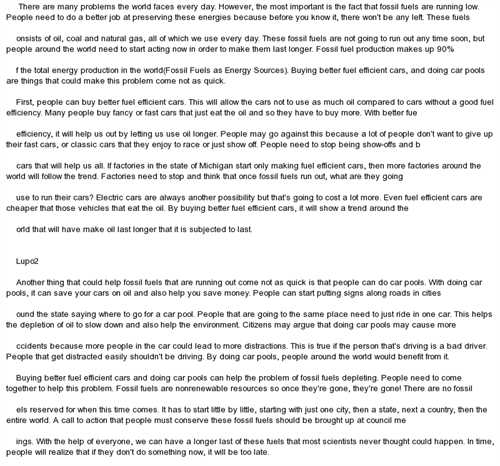 There are many problems the world faces every day. However, the most important is the fact that fossil fuels are running low. People need to do a better job at preserving these energies because before you know it, there won't be any left. These fuels

onsists of oil, coal and natural gas, all of which we use every day. These fossil fuels are not going to run out any time soon, but people around the world need to start acting now in order to make them last longer. Fossil fuel production makes up 90%

f the total energy production in the world(Fossil Fuels as Energy Sources). Buying better fuel efficient cars, and doing car pools are things that could make this problem come not as quick.

First, people can buy better fuel efficient cars. This will allow the cars not to use as much oil compared to cars without a good fuel efficiency. Many people buy fancy or fast cars that just eat the oil and so they have to buy more. With better fue

efficiency, it will help us out by letting us use oil longer. People may go against this because a lot of people don't want to give up their fast cars, or classic cars that they enjoy to race or just show off. People need to stop being show-offs and b

cars that will help us all. If factories in the state of Michigan start only making fuel efficient cars, then more factories around the world will follow the trend. Factories need to stop and think that once fossil fuels run out, what are they going

use to run their cars? Electric cars are always another possibility but that's going to cost a lot more. Even fuel efficient cars are cheaper that those vehicles that eat the oil. By buying better fuel efficient cars, it will show a trend around the

orld that will have make oil last longer that it is subjected to last.

Lupo2

Another thing that could help fossil fuels that are running out come not as quick is that people can do car pools. With doing car pools, it can save your cars on oil and also help you save money. People can start putting signs along roads in cities

ound the state saying where to go for a car pool. People that are going to the same place need to just ride in one car. This helps the depletion of oil to slow down and also help the environment. Citizens may argue that doing car pools may cause more

ccidents because more people in the car could lead to more distractions. This is true if the person that's driving is a bad driver. People that get distracted easily shouldn't be driving. By doing car pools, people around the world would benefit from it.

Buying better fuel efficient cars and doing car pools can help the problem of fossil fuels depleting. People need to come together to help this problem. Fossil fuels are nonrenewable resources so once they're gone, they're gone! There are no fossil

els reserved for when this time comes. It has to start little by little, starting with just one city, then a state, next a country, then the entire world. A call to action that people must conserve these fossil fuels should be brought up at council me

ings. With the help of everyone, we can have a longer last of these fuels that most scientists never thought could happen. In time, people will realize that if they don't do something now, it will be too late.